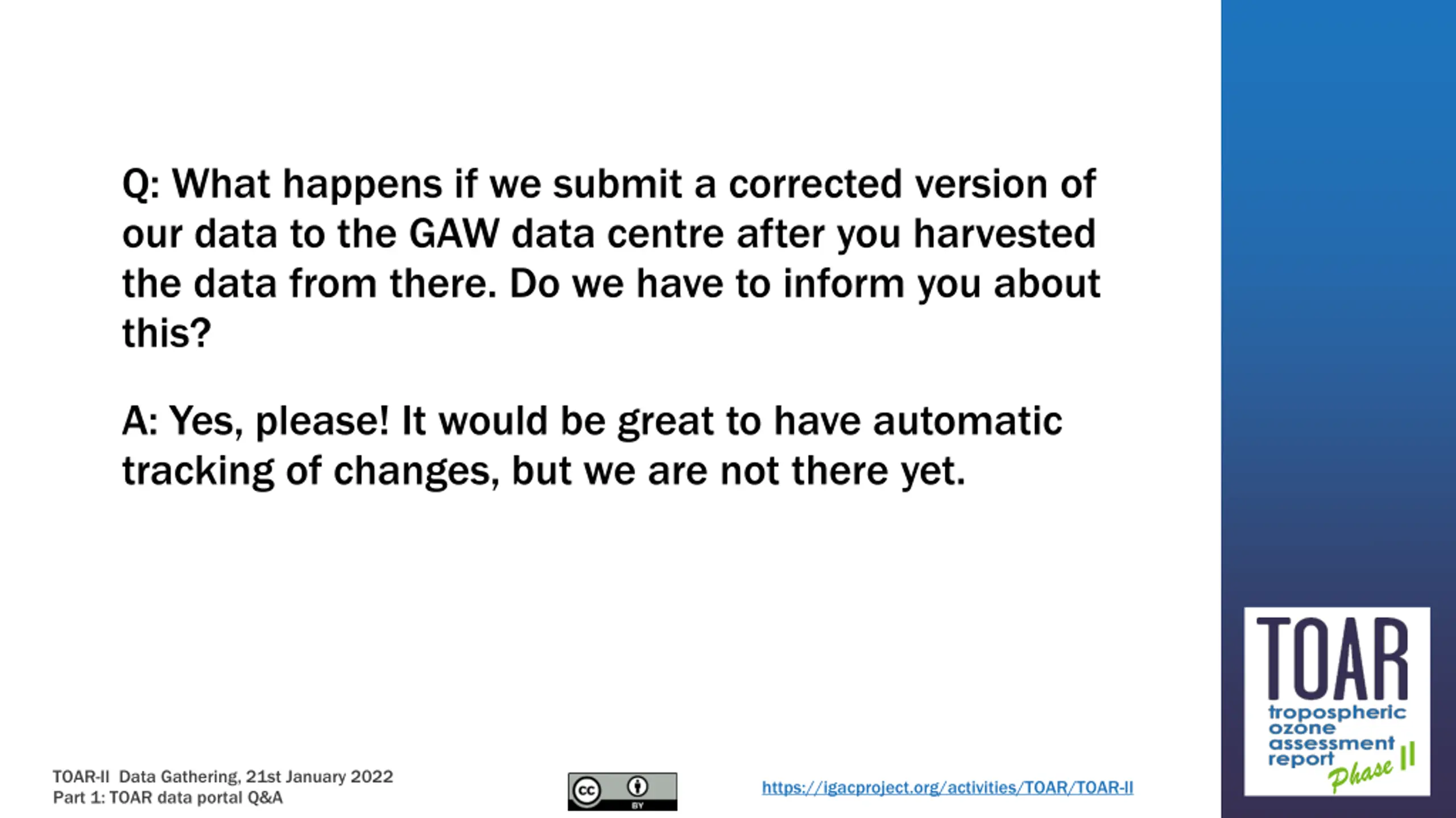 Q: What happens if we submit a corrected version of our data to the GAW data centre after you harvested the data from there. Do we have to inform you about this?

A: Yes, please! It would be great to have automatic tracking of changes, but we are not there yet.

TOAR-II Data Gathering, 21st January 2022
Part 1: TOAR data portal Q&A

cc BY

https://igacproject.org/activities/TOAR/TOAR-II

TOAR
tropospheric ozone assessment report
Phase II